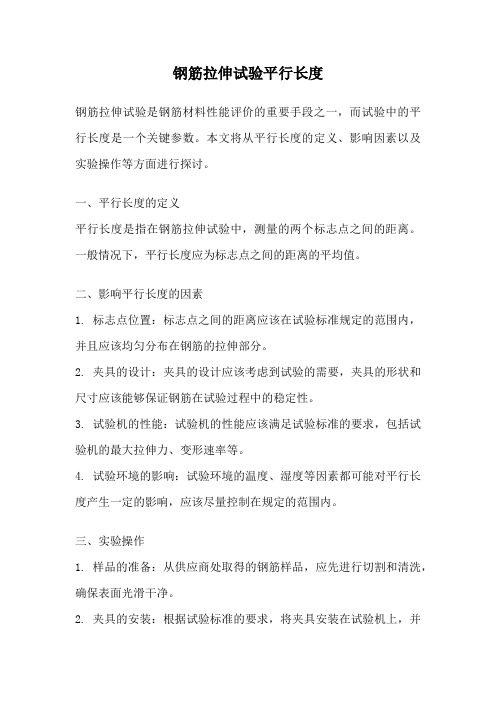 钢筋拉伸试验平行长度

钢筋拉伸试验是钢筋材料性能评价的重要手段之一，而试验中的平行长度是一个关键参数。本文将从平行长度的定义、影响因素以及实验操作等方面进行探讨。

一、平行长度的定义
平行长度是指在钢筋拉伸试验中，测量的两个标志点之间的距离。一般情况下，平行长度应为标志点之间的距离的平均值。

二、影响平行长度的因素
1. 标志点位置：标志点之间的距离应该在试验标准规定的范围内，并且应该均匀分布在钢筋的拉伸部分。
2. 夹具的设计：夹具的设计应该考虑到试验的需要，夹具的形状和尺寸应该能够保证钢筋在试验过程中的稳定性。
3. 试验机的性能：试验机的性能应该满足试验标准的要求，包括试验机的最大拉伸力、变形速率等。
4. 试验环境的影响：试验环境的温度、湿度等因素都可能对平行长度产生一定的影响，应该尽量控制在规定的范围内。

三、实验操作
1. 样品的准备：从供应商处取得的钢筋样品，应先进行切割和清洗，确保表面光滑干净。
2. 夹具的安装：根据试验标准的要求，将夹具安装在试验机上，并